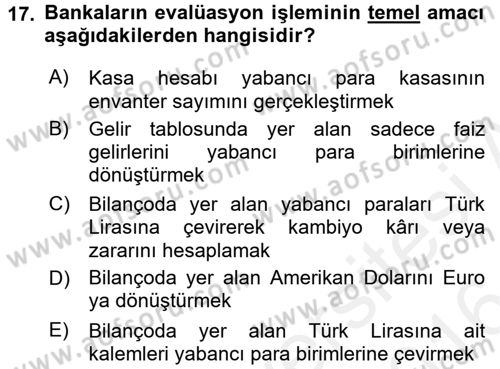 17. Bankaların evalüasyon işleminin temel amacı aşağıdakilerden hangisidir?

A) Kasa hesabı yabancı para kasasının envanter sayımını gerçekleştirmek

B) Gelir tablosunda yer alan sadece faiz gelirlerini yabancı para birimlerine dönüştürmek

C) Bilançoda yer alan yabancı paraları Türk Lirasına çevirerek kambiyo kârı veya zararını hesaplamak

D) Bilançoda yer alan Amerikan Dolarını Euro ya dönüştürmek

E) Bilançoda yer alan Türk Lirasına ait kalemleri yabancı para birimlerine çevirmek

www.aofsoru.com